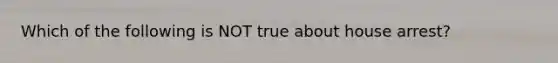 Which of the following is NOT true about house arrest?